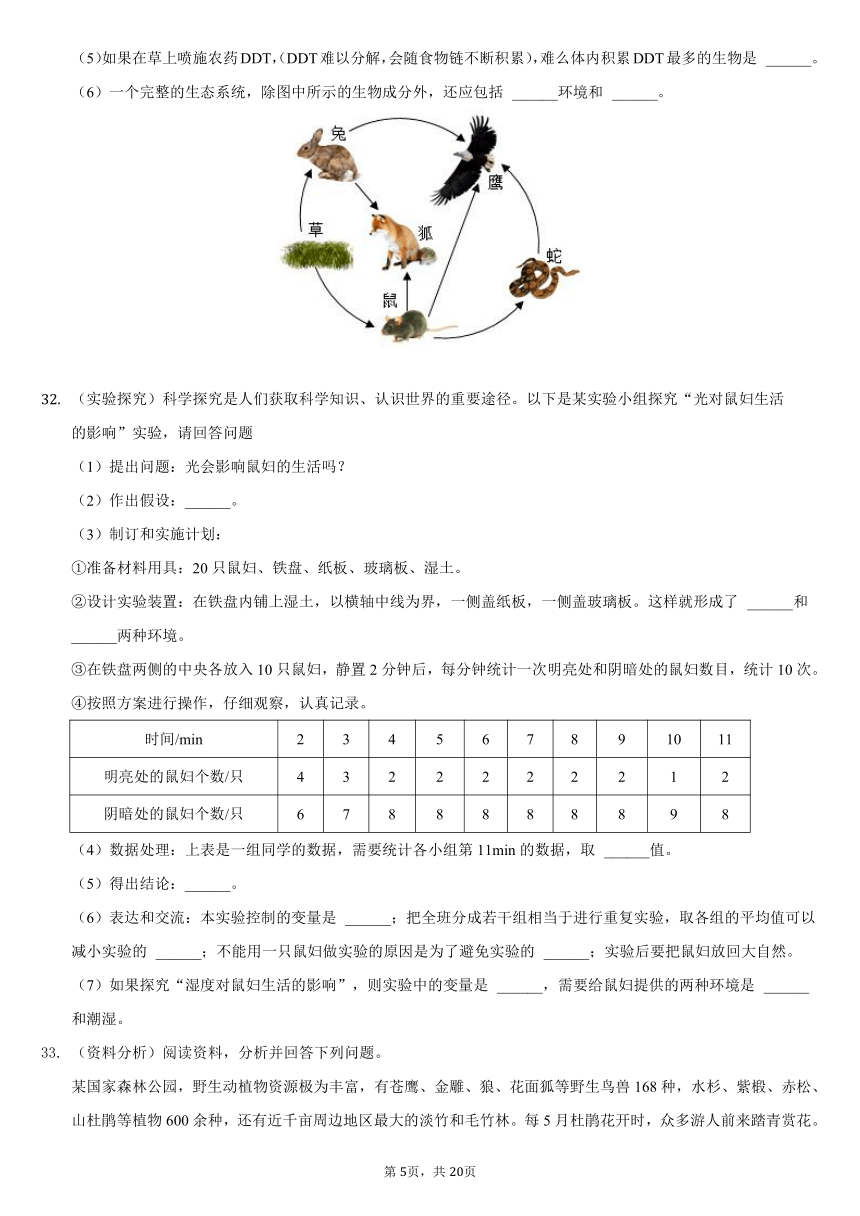 (5)如果在草上喷施农药DDT,(DDT难以分解,会随食物链不断积累),难么体内积累DDT最多的生物是 ______。

（6）一个完整的生态系统，除图中所示的生物成分外，还应包括 ______环境和 ______。

兔

鹰

草

狐

蛇

鼠

32. （实验探究）科学探究是人们获取科学知识、认识世界的重要途径。以下是某实验小组探究“光对鼠妇生活的影响”实验，请回答问题

（1）提出问题：光会影响鼠妇的生活吗？

（2）作出假设：______。

（3）制订和实施计划：

①准备材料用具：20只鼠妇、铁盘、纸板、玻璃板、湿土。

②设计实验装置：在铁盘内铺上湿土，以横轴中线为界，一侧盖纸板，一侧盖玻璃板。这样就形成了 ______和 ______两种环境。

③在铁盘两侧的中央各放入10只鼠妇，静置2分钟后，每分钟统计一次明亮处和阴暗处的鼠妇数目，统计10次。

④按照方案进行操作，仔细观察，认真记录。

| 时间/min | 2 | 3 | 4 | 5 | 6 | 7 | 8 | 9 | 10 | 11 |
|---|---|---|---|---|---|---|---|---|---|---|
| 明亮处的鼠妇个数/只 | 4 | 3 | 2 | 2 | 2 | 2 | 2 | 2 | 1 | 2 |
| 阴暗处的鼠妇个数/只 | 6 | 7 | 8 | 8 | 8 | 8 | 8 | 8 | 9 | 8 |

（4）数据处理：上表是一组同学的数据，需要统计各小组第11min的数据，取 ______值。

（5）得出结论：______。

（6）表达和交流：本实验控制的变量是 ______；把全班分成若干组相当于进行重复实验，取各组的平均值可以减小实验的 ______；不能用一只鼠妇做实验的原因是为了避免实验的 ______；实验后要把鼠妇放回大自然。

（7）如果探究“湿度对鼠妇生活的影响”，则实验中的变量是 ______，需要给鼠妇提供的两种环境是 ______和潮湿。

33. （资料分析）阅读资料，分析并回答下列问题。

某国家森林公园，野生动植物资源极为丰富，有苍鹰、金雕、狼、花面狐等野生鸟兽168种，水杉、紫椴、赤松、山杜鹃等植物600余种，还有近千亩周边地区最大的淡竹和毛竹林。每5月杜鹃花开时，众多游人前来踏青赏花。

第5页，共20页